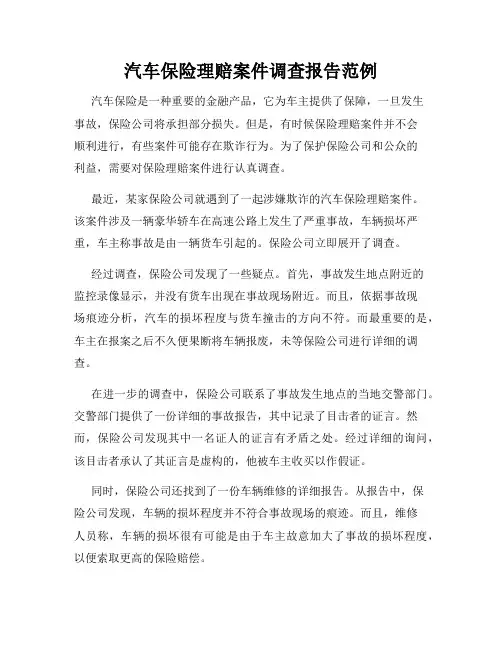 汽车保险理赔案件调查报告范例

汽车保险是一种重要的金融产品，它为车主提供了保障，一旦发生事故，保险公司将承担部分损失。但是，有时候保险理赔案件并不会顺利进行，有些案件可能存在欺诈行为。为了保护保险公司和公众的利益，需要对保险理赔案件进行认真调查。

最近，某家保险公司就遇到了一起涉嫌欺诈的汽车保险理赔案件。该案件涉及一辆豪华轿车在高速公路上发生了严重事故，车辆损坏严重，车主称事故是由一辆货车引起的。保险公司立即展开了调查。

经过调查，保险公司发现了一些疑点。首先，事故发生地点附近的监控录像显示，并没有货车出现在事故现场附近。而且，依据事故现场痕迹分析，汽车的损坏程度与货车撞击的方向不符。而最重要的是，车主在报案之后不久便果断将车辆报废，未等保险公司进行详细的调查。

在进一步的调查中，保险公司联系了事故发生地点的当地交警部门。交警部门提供了一份详细的事故报告，其中记录了目击者的证言。然而，保险公司发现其中一名证人的证言有矛盾之处。经过详细的询问，该目击者承认了其证言是虚构的，他被车主收买以作假证。

同时，保险公司还找到了一份车辆维修的详细报告。从报告中，保险公司发现，车辆的损坏程度并不符合事故现场的痕迹。而且，维修人员称，车辆的损坏很有可能是由于车主故意加大了事故的损坏程度，以便索取更高的保险赔偿。